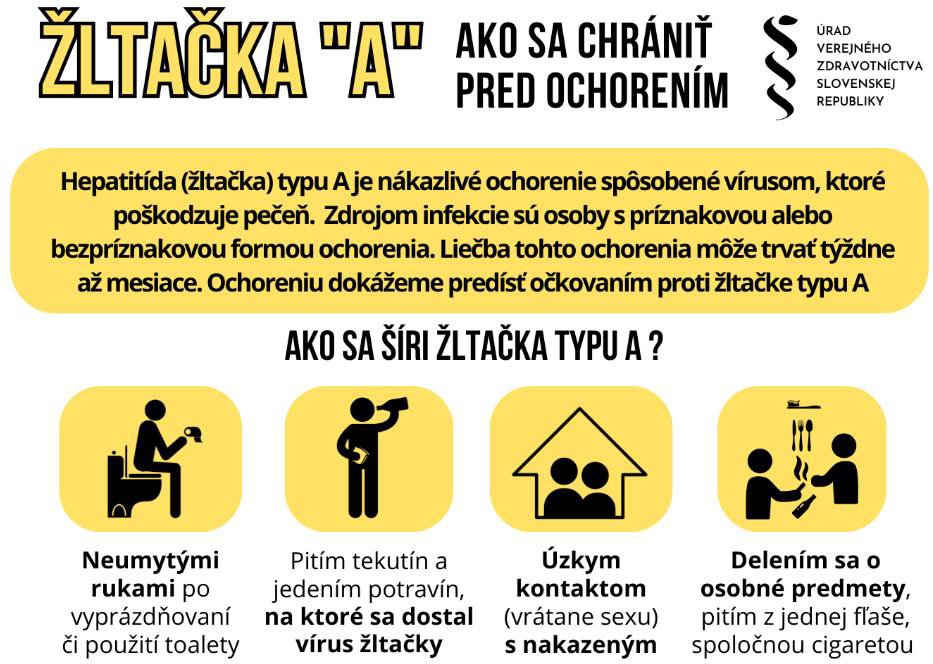 ŽLTAČKA "A"

AKO SA CHRÁNIŤ PRED OCHORENÍM

ÚRAD VEREJNÉHO ZDRAVOTNÍCTVA SLOVENSKEJ REPUBLIKY

Hepatitída (žltačka) typu A je nákazlivé ochorenie spôsobené vírusom, ktoré poškodzuje pečeň. Zdrojom infekcie sú osoby s príznakovou alebo bezpríznakovou formou ochorenia. Liečba tohto ochorenia môže trvať týždne až mesiace. Ochoreniu dokážeme predísť očkovaním proti žltačke typu A

AKO SA ŠÍRI ŽLTAČKA TYPU A ?

Neumytými rukami po vyprázdňovaní či použití toalety

Pitím tekutín a jedením potravín, na ktoré sa dostal vírus žltačky

Úzkym kontaktom (vrátane sexu) s nakazeným

Delením sa o osobné predmety, pitím z jednej fľaše, spoločnou cigaretou